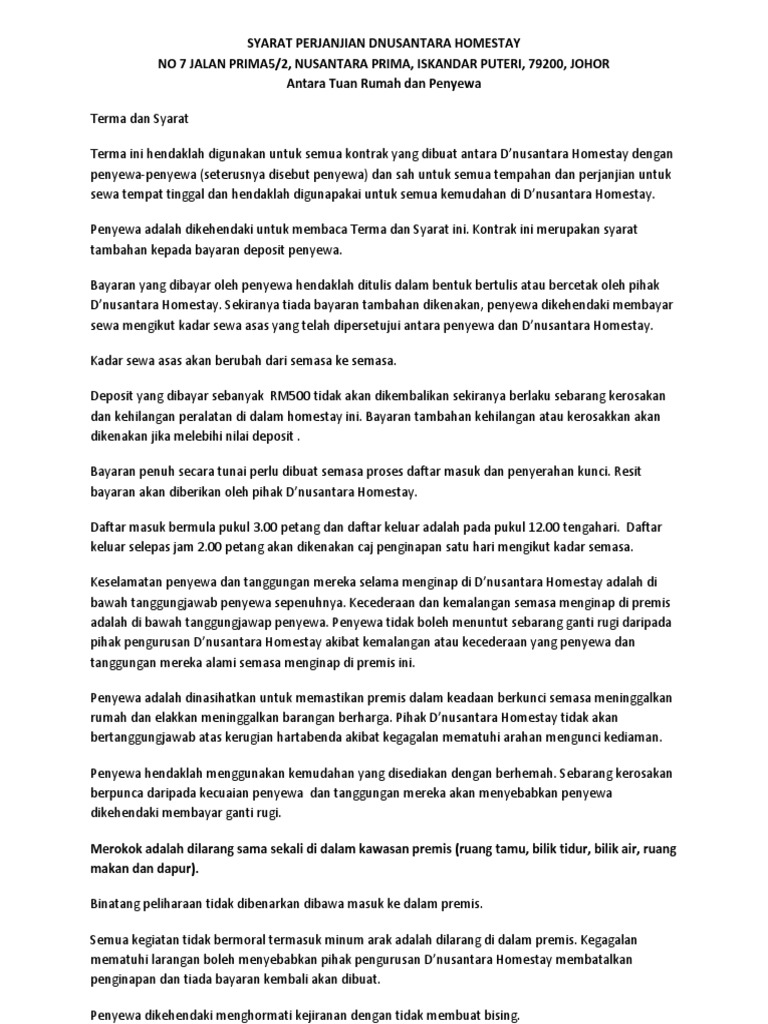 SYARAT PERJANJIAN DNUSANTARA HOMESTAY
NO 7 JALAN PRIMA5/2, NUSANTARA PRIMA, ISKANDAR PUTERI, 79200, JOHOR
Antara Tuan Rumah dan Penyewa

Terma dan Syarat

Terma ini hendaklah digunakan untuk semua kontrak yang dibuat antara D'nusantara Homestay dengan penyewa-penyewa (seterusnya disebut penyewa) dan sah untuk semua tempahan dan perjanjian untuk sewa tempat tinggal dan hendaklah digunapakai untuk semua kemudahan di D'nusantara Homestay.

Penyewa adalah dikehendaki untuk membaca Terma dan Syarat ini. Kontrak ini merupakan syarat tambahan kepada bayaran deposit penyewa.

Bayaran yang dibayar oleh penyewa hendaklah ditulis dalam bentuk bertulis atau bercetak oleh pihak D'nusantara Homestay. Sekiranya tiada bayaran tambahan dikenakan, penyewa dikehendaki membayar sewa mengikut kadar sewa asas yang telah dipersetujui antara penyewa dan D'nusantara Homestay.

Kadar sewa asas akan berubah dari semasa ke semasa.

Deposit yang dibayar sebanyak RM500 tidak akan dikembalikan sekiranya berlaku sebarang kerosakan dan kehilangan peralatan di dalam homestay ini. Bayaran tambahan kehilangan atau kerosakkan akan dikenakan jika melebihi nilai deposit .

Bayaran penuh secara tunai perlu dibuat semasa proses daftar masuk dan penyerahan kunci. Resit bayaran akan diberikan oleh pihak D'nusantara Homestay.

Daftar masuk bermula pukul 3.00 petang dan daftar keluar adalah pada pukul 12.00 tengahari. Daftar keluar selepas jam 2.00 petang akan dikenakan caj penginapan satu hari mengikut kadar semasa.

Keselamatan penyewa dan tanggungan mereka selama menginap di D'nusantara Homestay adalah di bawah tanggungjawab penyewa sepenuhnya. Kecederaan dan kemalangan semasa menginap di premis adalah di bawah tanggungjawap penyewa. Penyewa tidak boleh menuntut sebarang ganti rugi daripada pihak pengurusan D'nusantara Homestay akibat kemalangan atau kecederaan yang penyewa dan tanggungan mereka alami semasa menginap di premis ini.

Penyewa adalah dinasihatkan untuk memastikan premis dalam keadaan berkunci semasa meninggalkan rumah dan elakkan meninggalkan barangan berharga. Pihak D'nusantara Homestay tidak akan bertanggungjawab atas kerugian hartabenda akibat kegagalan mematuhi arahan mengunci kediaman.

Penyewa hendaklah menggunakan kemudahan yang disediakan dengan berhemah. Sebarang kerosakan berpunca daripada kecuaian penyewa dan tanggungan mereka akan menyebabkan penyewa dikehendaki membayar ganti rugi.

Merokok adalah dilarang sama sekali di dalam kawasan premis (ruang tamu, bilik tidur, bilik air, ruang makan dan dapur).

Binatang peliharaan tidak dibenarkan dibawa masuk ke dalam premis.

Semua kegiatan tidak bermoral termasuk minum arak adalah dilarang di dalam premis. Kegagalan mematuhi larangan boleh menyebabkan pihak pengurusan D'nusantara Homestay membatalkan penginapan dan tiada bayaran kembali akan dibuat.

Penyewa dikehendaki menghormati kejiranan dengan tidak membuat bising.